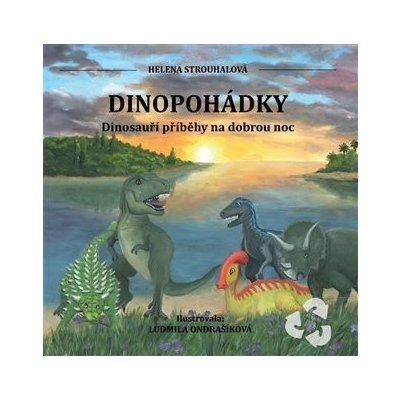 HELENA STROUHALOVÁ

DINOPOHÁDKY

Dinosauří příběhy na dobrou noc

Ilustrovala:
LUDMILA ONDRAŠÍKOVÁ